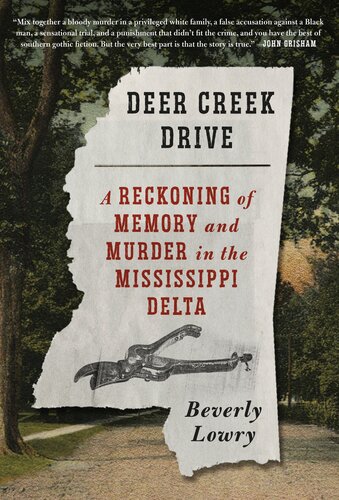 "Mix together a bloody murder in a privileged white family, a false accusation against a Black man, a sensational trial, and a punishment that didn't fit the crime, and you have the best of southern gothic fiction. But the very best part is that the story is true." —JOHN GRISHAM

DEER CREEK DRIVE

A RECKONING of MEMORY and MURDER in the MISSISSIPPI DELTA

Beverly Lowry